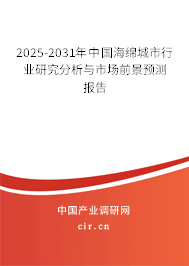 2025-2031年中国海绵城市行业研究分析与市场前景预测报告

中国产业调研网
cir.cn